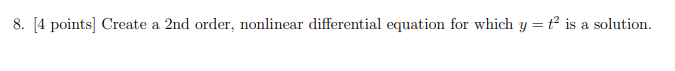 8. [4 points] Create a 2nd order, nonlinear differential equation for which $y = t^2$ is a solution.